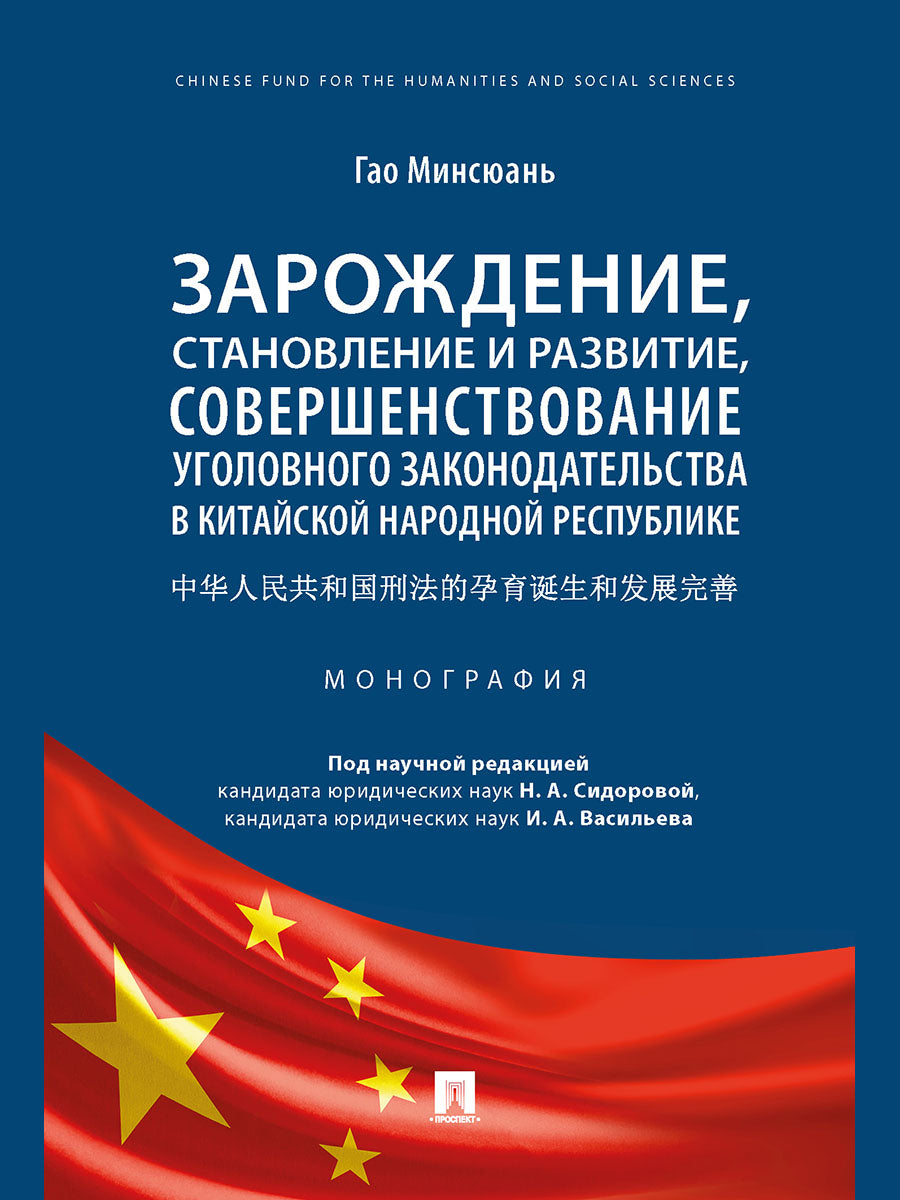 CHINESE FUND FOR THE HUMANITIES AND SOCIAL SCIENCES

Гао Минсюань

ЗАРОЖДЕНИЕ, СТАНОВЛЕНИЕ И РАЗВИТИЕ, СОВЕРШЕНСТВОВАНИЕ УГОЛОВНОГО ЗАКОНОДАТЕЛЬСТВА В КИТАЙСКОЙ НАРОДНОЙ РЕСПУБЛИКЕ

中华人民共和国刑法的孕育诞生和发展完善

МОНОГРАФИЯ

Под научной редакцией
кандидата юридических наук Н. А. Сидоровой,
кандидата юридических наук И. А. Васильева

ПРОСПЕКТ